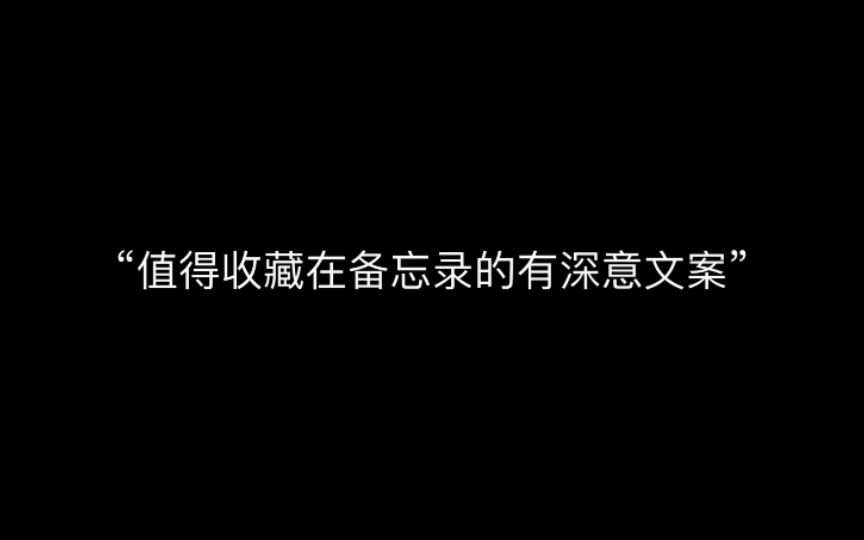 “值得收藏在备忘录的有深意文案”